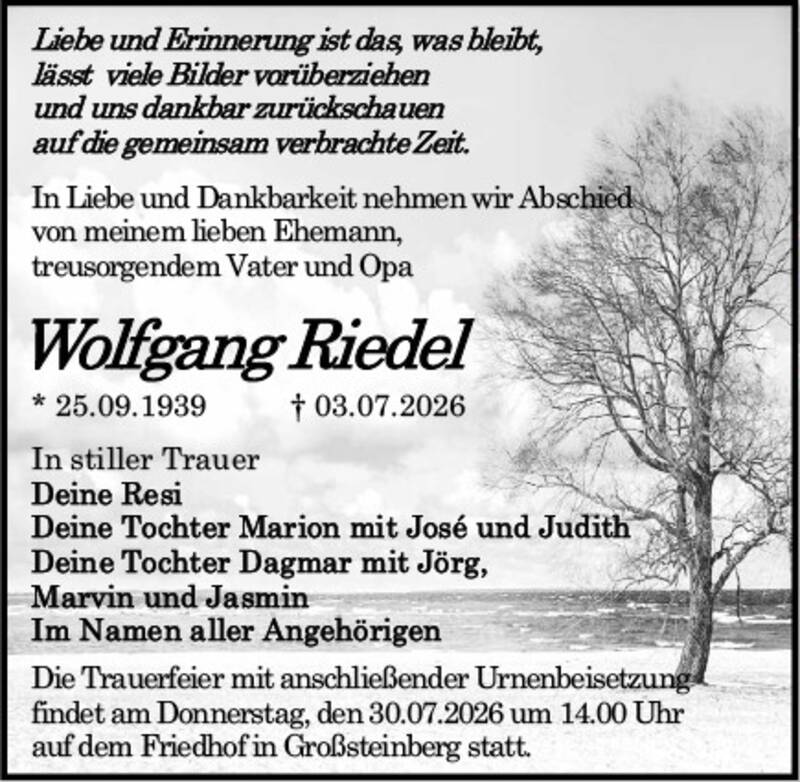 Liebe und Erinnerung ist das, was bleibt,
lässt viele Bilder vorüberziehen
und uns dankbar zurückschauen
auf die gemeinsam verbrachte Zeit.

In Liebe und Dankbarkeit nehmen wir Abschied von meinem lieben Ehemann, treusorgendem Vater und Opa

Wolfgang Riedel

* 25.09.1939 † 03.07.2026

In stiller Trauer
Deine Resi
Deine Tochter Marion mit José und Judith
Deine Tochter Dagmar mit Jörg,
Marvin und Jasmin
Im Namen aller Angehörigen

Die Trauerfeier mit anschließender Urnenbeisetzung findet am Donnerstag, den 30.07.2026 um 14.00 Uhr auf dem Friedhof in Großsteinberg statt.